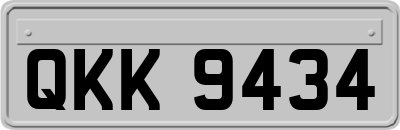 QKK 9434